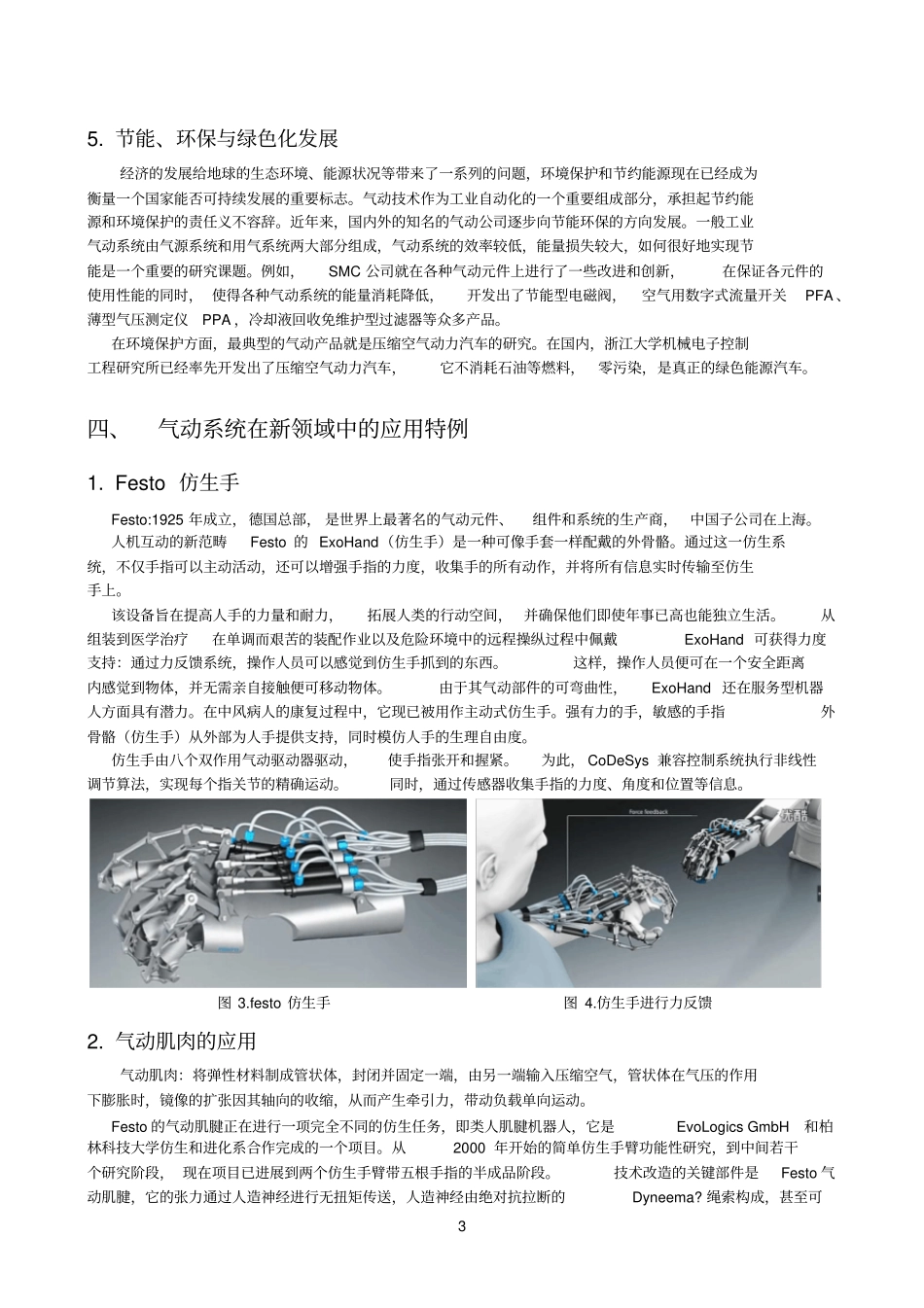 5. 节能、环保与绿色化发展

经济的发展给地球的生态环境、能源状况等带来了一系列的问题，环境保护和节约能源现在已经成为衡量一个国家能否可持续发展的重要标志。气动技术作为工业自动化的一个重要组成部分，承担起节约能源和环境保护的责任义不容辞。近年来，国内外的知名的气动公司逐步向节能环保的方向发展。一般工业气动系统由气源系统和用气系统两大部分组成，气动系统的效率较低，能量损失较大，如何很好地实现节能是一个重要的研究课题。例如， SMC 公司就在各种气动元件上进行了一些改进和创新， 在保证各元件的使用性能的同时， 使得各种气动系统的能量消耗降低， 开发出了节能型电磁阀， 空气用数字式流量开关 PFA、薄型气压测定仪 PPA，冷却液回收免维护型过滤器等众多产品。

在环境保护方面，最典型的气动产品就是压缩空气动力汽车的研究。在国内，浙江大学机械电子控制工程研究所已经率先开发出了压缩空气动力汽车， 它不消耗石油等燃料， 零污染，是真正的绿色能源汽车。

四、 气动系统在新领域中的应用特例

1. Festo 仿生手

Festo:1925 年成立， 德国总部， 是世界上最著名的气动元件、 组件和系统的生产商， 中国子公司在上海。

人机互动的新范畴 Festo 的 ExoHand（仿生手）是一种可像手套一样配戴的外骨骼。通过这一仿生系统，不仅手指可以主动活动，还可以增强手指的力度，收集手的所有动作，并将所有信息实时传输至仿生手上。

该设备旨在提高人手的力量和耐力， 拓展人类的行动空间， 并确保他们即使年事已高也能独立生活。 从组装到医学治疗 在单调而艰苦的装配作业以及危险环境中的远程操纵过程中佩戴 ExoHand 可获得力度支持：通过力反馈系统，操作人员可以感觉到仿生手抓到的东西。 这样，操作人员便可在一个安全距离内感觉到物体，并无需亲自接触便可移动物体。 由于其气动部件的可弯曲性， ExoHand 还在服务型机器人方面具有潜力。在中风病人的康复过程中，它现已被用作主动式仿生手。强有力的手，敏感的手指 外骨骼（仿生手）从外部为人手提供支持，同时模仿人手的生理自由度。

仿生手由八个双作用气动驱动器驱动， 使手指张开和握紧。 为此， CoDeSys 兼容控制系统执行非线性调节算法，实现每个指关节的精确运动。 同时，通过传感器收集手指的力度、角度和位置等信息。

Force feedback

优酷

图 3.festo 仿生手

图 4.仿生手进行力反馈

2. 气动肌肉的应用

气动肌肉：将弹性材料制成管状体，封闭并固定一端，由另一端输入压缩空气，管状体在气压的作用下膨胀时，镜像的扩张因其轴向的收缩，从而产生牵引力，带动负载单向运动。

Festo 的气动肌腱正在进行一项完全不同的仿生任务，即类人肌腱机器人，它是 EvoLogics GmbH 和柏林科技大学仿生和进化系合作完成的一个项目。从 2000 年开始的简单仿生手臂功能性研究，到中间若干个研究阶段， 现在项目已进展到两个仿生手臂带五根手指的半成品阶段。 技术改造的关键部件是 Festo 气动肌腱，它的张力通过人造神经进行无扭矩传送，人造神经由绝对抗拉断的 Dyneema? 绳索构成，甚至可

3